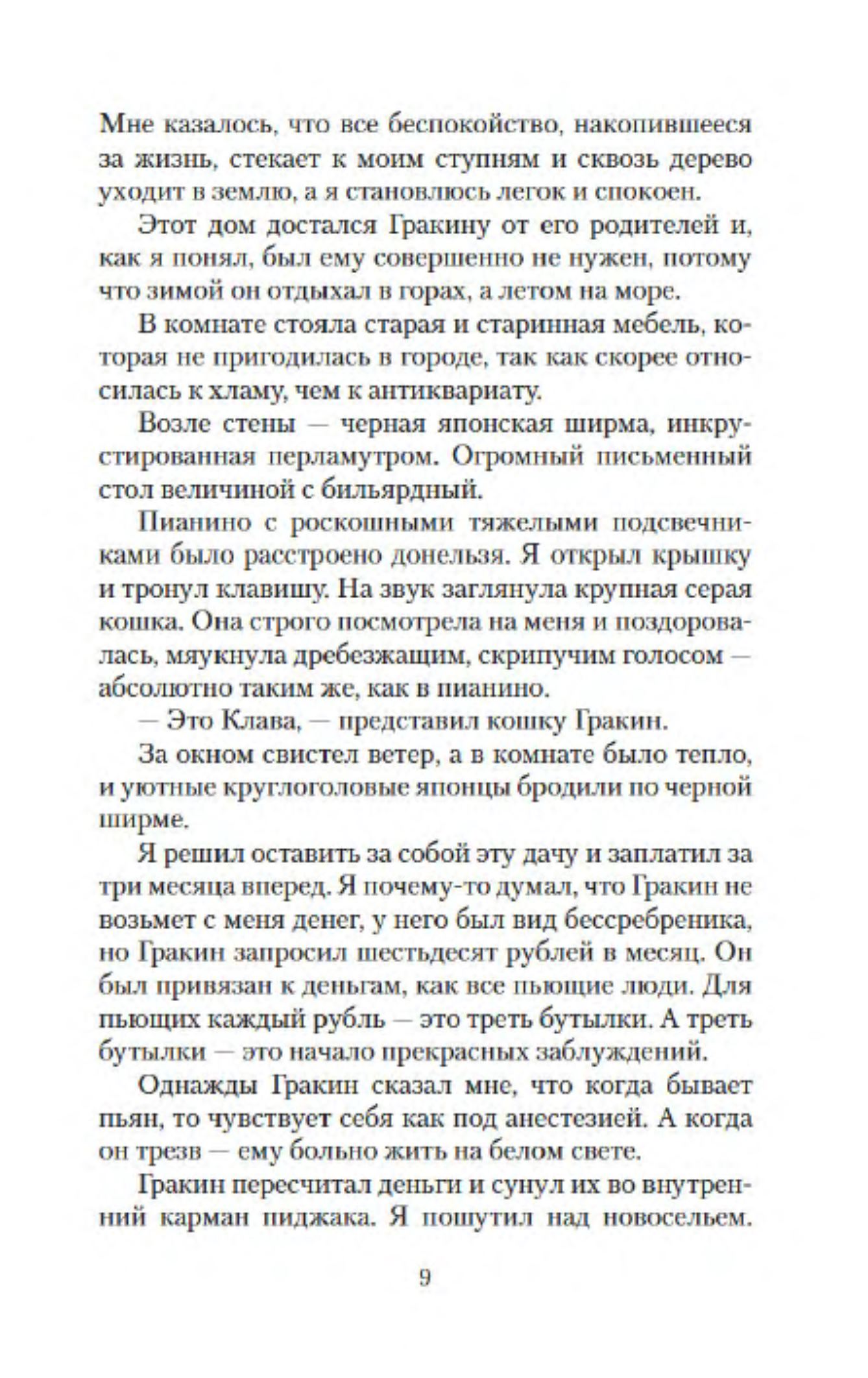 Мне казалось, что все беспокойство, накопившееся за жизнь, стекает к моим ступням и сквозь дерево уходит в землю, а я становлюсь легок и спокоен.

Этот дом достался Гракину от его родителей и, как я понял, был ему совершенно не нужен, потому что зимой он отдыхал в горах, а летом на море.

В комнате стояла старая и старинная мебель, которая не пригодилась в городе, так как скорее относилась к хламу, чем к антиквариату.

Возле стены — черная японская ширма, инкрустированная перламутром. Огромный письменный стол величиной с бильярдный.

Пианино с роскошными тяжелыми подсвечниками было расстроено донельзя. Я открыл крышку и тронул клавишу. На звук заглянула крупная серая кошка. Она строго посмотрела на меня и поздоровалась, мяукнула дребезжащим, скрипучим голосом — абсолютно таким же, как в пианино.

— Это Клава, — представил кошку Гракин.

За окном свистел ветер, а в комнате было тепло, и уютные круглоголовые японцы бродили по черной ширме.

Я решил оставить за собой эту дачу и заплатил за три месяца вперед. Я почему-то думал, что Гракин не возьмет с меня денег, у него был вид бессребреника, но Гракин запросил шестьдесят рублей в месяц. Он был привязан к деньгам, как все пьющие люди. Для пьющих каждый рубль — это треть бутылки. А треть бутылки — это начало прекрасных заблуждений.

Однажды Гракин сказал мне, что когда бывает пьян, то чувствует себя как под анестезией. А когда он трезв — ему больно жить на белом свете.

Гракин пересчитал деньги и сунул их во внутренний карман пиджака. Я пошутил над новосельем.

9